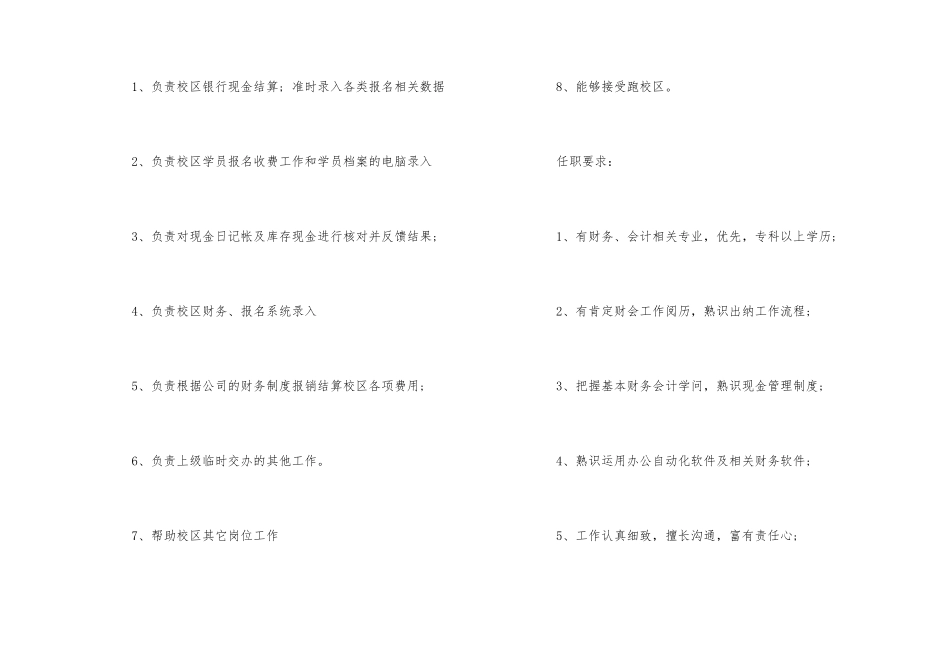 1、负责校区银行现金结算；准时录入各类报名相关数据

2、负责校区学员报名收费工作和学员档案的电脑录入

3、负责对现金日记帐及库存现金进行核对并反馈结果；

4、负责校区财务、报名系统录入

5、负责根据公司的财务制度报销结算校区各项费用；

6、负责上级临时交办的其他工作。

7、帮助校区其它岗位工作

8、能够接受跑校区。

任职要求：

1、有财务、会计相关专业，优先，专科以上学历；

2、有肯定财会工作阅历，熟识出纳工作流程；

3、把握基本财务会计学问，熟识现金管理制度；

4、熟识运用办公自动化软件及相关财务软件；

5、工作认真细致，擅长沟通，富有责任心；